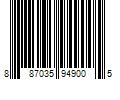 8 87035 94900 5